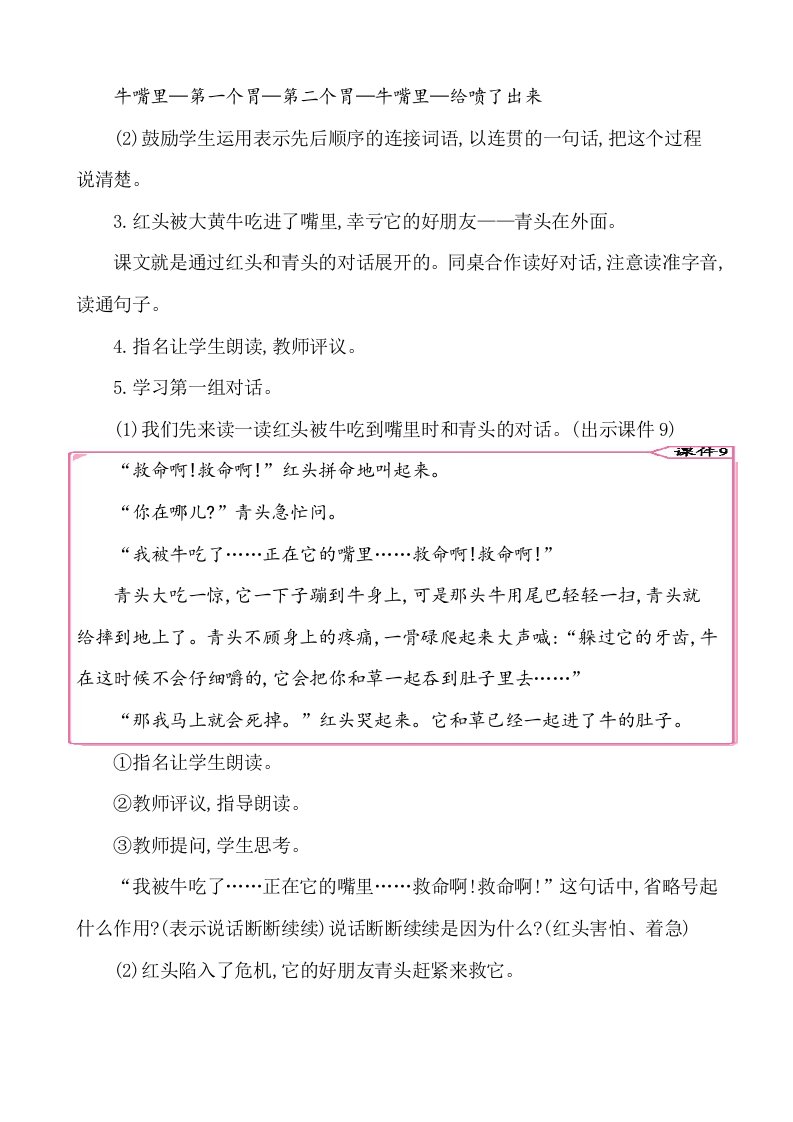 牛嘴里—第一个胃—第二个胃—牛嘴里—给喷了出来

(2)鼓励学生运用表示先后顺序的连接词语,以连贯的一句话,把这个过程说清楚。

3.红头被大黄牛吃进了嘴里,幸亏它的好朋友——青头在外面。

课文就是通过红头和青头的对话展开的。同桌合作读好对话,注意读准字音,读通句子。

4.指名让学生朗读,教师评议。

5.学习第一组对话。

(1)我们先来读一读红头被牛吃到嘴里时和青头的对话。(出示课件9)

课件9

“救命啊!救命啊!”红头拼命地叫起来。

“你在哪儿?”青头急忙问。

“我被牛吃了……正在它的嘴里……救命啊!救命啊!”

青头大吃一惊,它一下子蹦到牛身上,可是那头牛用尾巴轻轻一扫,青头就给摔到地上了。青头不顾身上的疼痛,一骨碌爬起来大声喊:“躲过它的牙齿,牛在这时候不会仔细嚼的,它会把你和草一起吞到肚子里去……”

“那我马上就会死掉。”红头哭起来。它和草已经一起进了牛的肚子。

①指名让学生朗读。

②教师评议,指导朗读。

③教师提问,学生思考。

“我被牛吃了……正在它的嘴里……救命啊!救命啊!”这句话中,省略号起什么作用?(表示说话断断续续)说话断断续续是因为什么?(红头害怕、着急)

(2)红头陷入了危机,它的好朋友青头赶紧来救它。